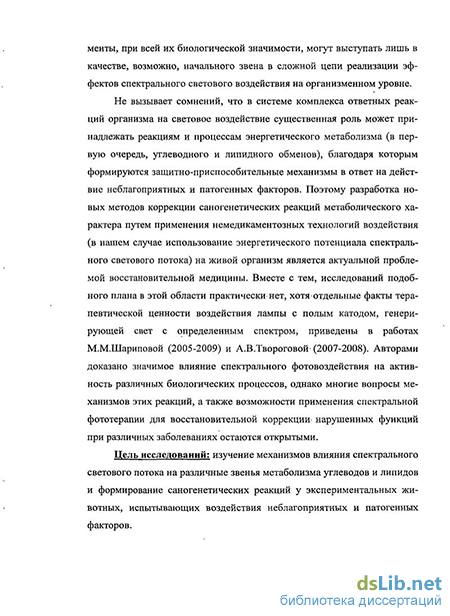 менты, при всей их биологической значимости, могут выступать лишь в качестве, возможно, начального звена в сложной цепи реализации эффектов спектрального светового воздействия на организменном уровне.

Не вызывает сомнений, что в системе комплекса ответных реакций организма на световое воздействие существенная роль может принадлежать реакциям и процессам энергетического метаболизма (в первую очередь, углеводного и липидного обменов), благодаря которым формируются защитно-приспособительные механизмы в ответ на действие неблагоприятных и патогенных факторов. Поэтому разработка новых методов коррекции саногенетических реакций метаболического характера путем применения немедикаментозных технологий воздействия (в нашем случае использование энергетического потенциала спектрального светового потока) на живой организм является актуальной проблемой восстановительной медицины. Вместе с тем, исследований подобного плана в этой области практически нет, хотя отдельные факты терапевтической ценности воздействия лампы с полым катодом, генерирующей свет с определенным спектром, приведены в работах М.М.Шариповой (2005-2009) и А.В.Твороговой (2007-2008). Авторами доказано значимое влияние спектрального фотовоздействия на активность различных биологических процессов, однако многие вопросы механизмов этих реакций, а также возможности применения спектральной фототерапии для восстановительной коррекции нарушенных функций при различных заболеваниях остаются открытыми.

Цель исследований: изучение механизмов влияния спектрального светового потока на различные звенья метаболизма углеводов и липидов и формирование саногенетических реакций у экспериментальных животных, испытывающих воздействия неблагоприятных и патогенных факторов.

dsLib.net
библиотека диссертаций